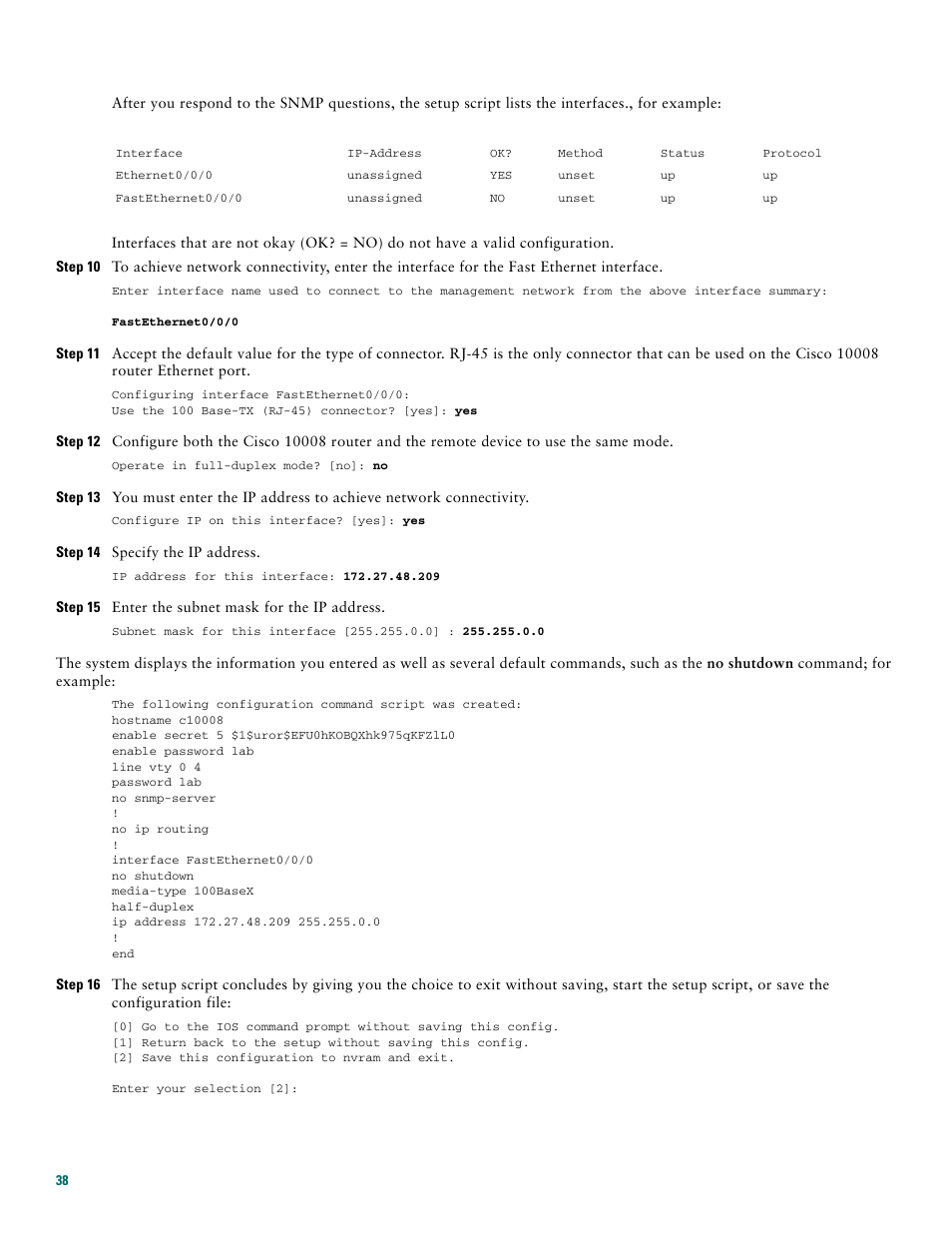 After you respond to the SNMP questions, the setup script lists the interfaces., for example:

| Interface | IP-Address | OK? | Method | Status | Protocol |
|---|---|---|---|---|---|
| Ethernet0/0/0 | unassigned | YES | unset | up | up |
| FastEthernet0/0/0 | unassigned | NO | unset | up | up |

Interfaces that are not okay (OK? = NO) do not have a valid configuration.

Step 10 To achieve network connectivity, enter the interface for the Fast Ethernet interface.

Enter interface name used to connect to the management network from the above interface summary:

FastEthernet0/0/0

Step 11 Accept the default value for the type of connector. RJ-45 is the only connector that can be used on the Cisco 10008 router Ethernet port.

Configuring interface FastEthernet0/0/0:
Use the 100 Base-TX (RJ-45) connector? [yes]: yes

Step 12 Configure both the Cisco 10008 router and the remote device to use the same mode.

Operate in full-duplex mode? [no]: no

Step 13 You must enter the IP address to achieve network connectivity.

Configure IP on this interface? [yes]: yes

Step 14 Specify the IP address.

IP address for this interface: 172.27.48.209

Step 15 Enter the subnet mask for the IP address.

Subnet mask for this interface [255.255.0.0] : 255.255.0.0

The system displays the information you entered as well as several default commands, such as the no shutdown command; for example:

The following configuration command script was created:
hostname c10008
enable secret 5 $1$uror$EFU0hKOBQXhk975qKFZlL0
enable password lab
line vty 0 4
password lab
no snmp-server
!
no ip routing
!
interface FastEthernet0/0/0
no shutdown
media-type 100BaseX
half-duplex
ip address 172.27.48.209 255.255.0.0
!
end

Step 16 The setup script concludes by giving you the choice to exit without saving, start the setup script, or save the configuration file:

[0] Go to the IOS command prompt without saving this config.
[1] Return back to the setup without saving this config.
[2] Save this configuration to nvram and exit.

Enter your selection [2]:

38